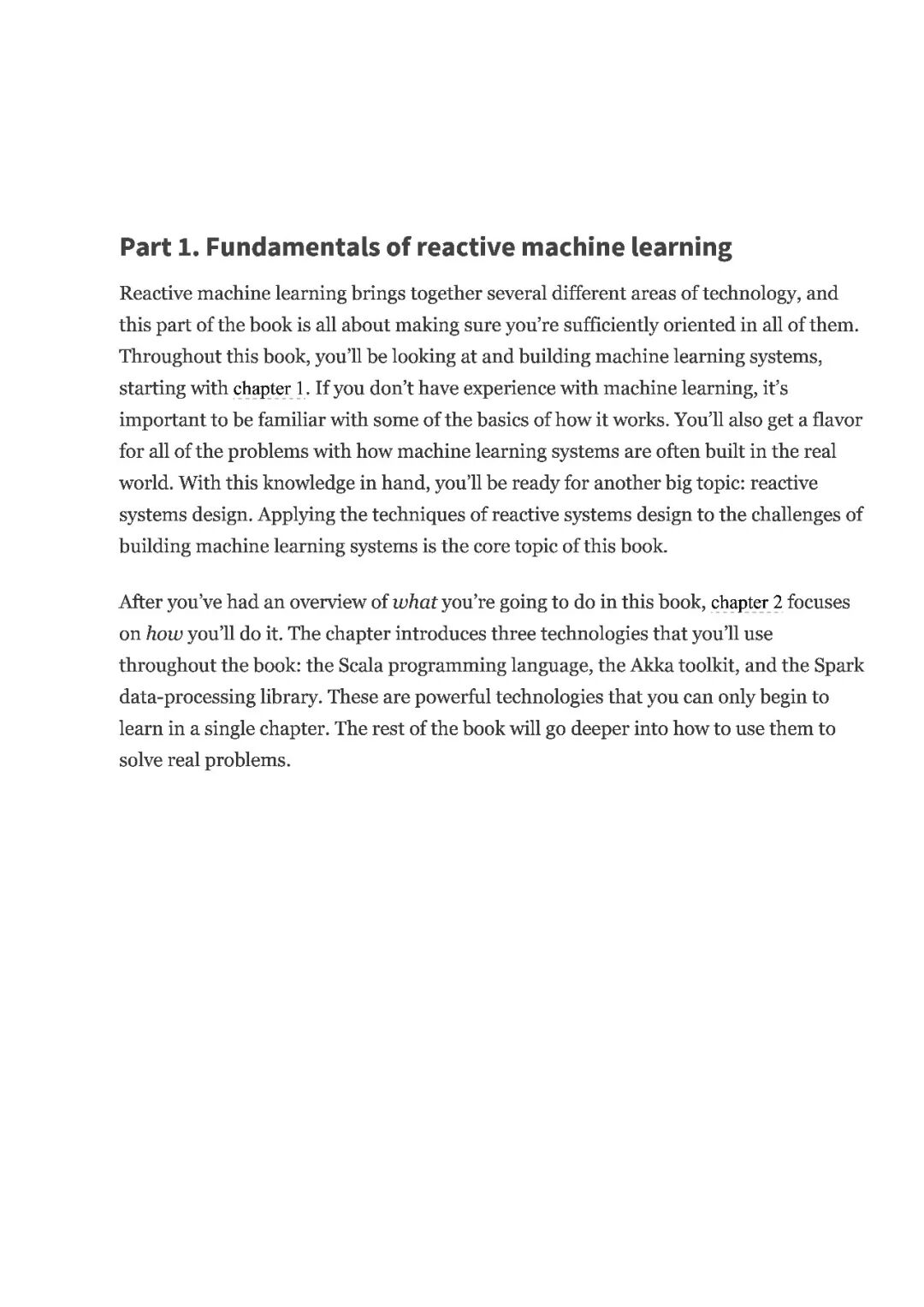 Part 1. Fundamentals of reactive machine learning

Reactive machine learning brings together several different areas of technology, and this part of the book is all about making sure you're sufficiently oriented in all of them. Throughout this book, you'll be looking at and building machine learning systems, starting with chapter 1. If you don't have experience with machine learning, it's important to be familiar with some of the basics of how it works. You'll also get a flavor for all of the problems with how machine learning systems are often built in the real world. With this knowledge in hand, you'll be ready for another big topic: reactive systems design. Applying the techniques of reactive systems design to the challenges of building machine learning systems is the core topic of this book.

After you've had an overview of what you're going to do in this book, chapter 2 focuses on how you'll do it. The chapter introduces three technologies that you'll use throughout the book: the Scala programming language, the Akka toolkit, and the Spark data-processing library. These are powerful technologies that you can only begin to learn in a single chapter. The rest of the book will go deeper into how to use them to solve real problems.